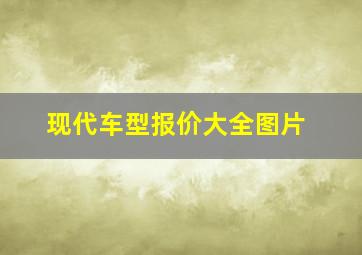 现代车型报价大全图片